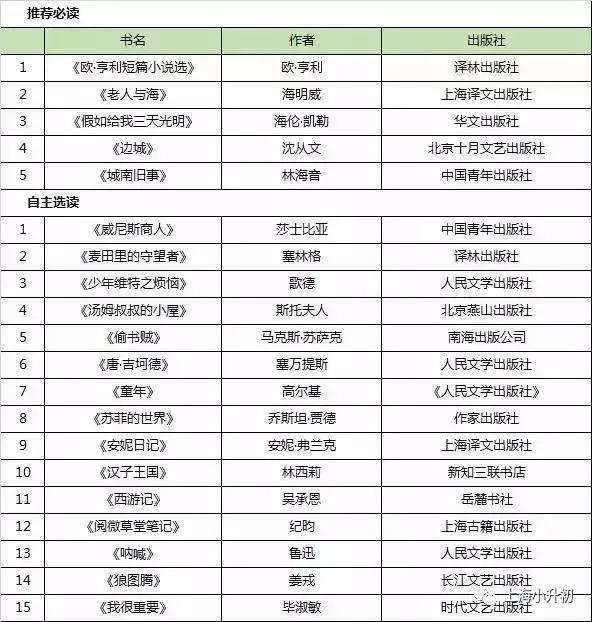 推荐必读

| | 书名 | 作者 | 出版社 |
|---|---|---|---|
| 1 | 《欧·亨利短篇小说选》 | 欧·亨利 | 译林出版社 |
| 2 | 《老人与海》 | 海明威 | 上海译文出版社 |
| 3 | 《假如给我三天光明》 | 海伦·凯勒 | 华文出版社 |
| 4 | 《边城》 | 沈从文 | 北京十月文艺出版社 |
| 5 | 《城南旧事》 | 林海音 | 中国青年出版社 |

自主选读

| | | | |
|---|---|---|---|
| 1 | 《威尼斯商人》 | 莎士比亚 | 中国青年出版社 |
| 2 | 《麦田里的守望者》 | 塞林格 | 译林出版社 |
| 3 | 《少年维特之烦恼》 | 歌德 | 人民文学出版社 |
| 4 | 《汤姆叔叔的小屋》 | 斯托夫人 | 北京燕山出版社 |
| 5 | 《偷书贼》 | 马克斯·苏萨克 | 南海出版公司 |
| 6 | 《唐·吉坷德》 | 塞万提斯 | 人民文学出版社 |
| 7 | 《童年》 | 高尔基 | 《人民文学出版社》 |
| 8 | 《苏菲的世界》 | 乔斯坦·贾德 | 作家出版社 |
| 9 | 《安妮日记》 | 安妮·弗兰克 | 上海译文出版社 |
| 10 | 《汉子王国》 | 林西莉 | 新知三联书店 |
| 11 | 《西游记》 | 吴承恩 | 岳麓书社 |
| 12 | 《阅微草堂笔记》 | 纪昀 | 上海古籍出版社 |
| 13 | 《呐喊》 | 鲁迅 | 人民文学出版社 |
| 14 | 《狼图腾》 | 姜戎 | 长江文艺出版社 |
| 15 | 《我很重要》 | 毕淑敏 | 时代文艺出版社 |

上海小升初